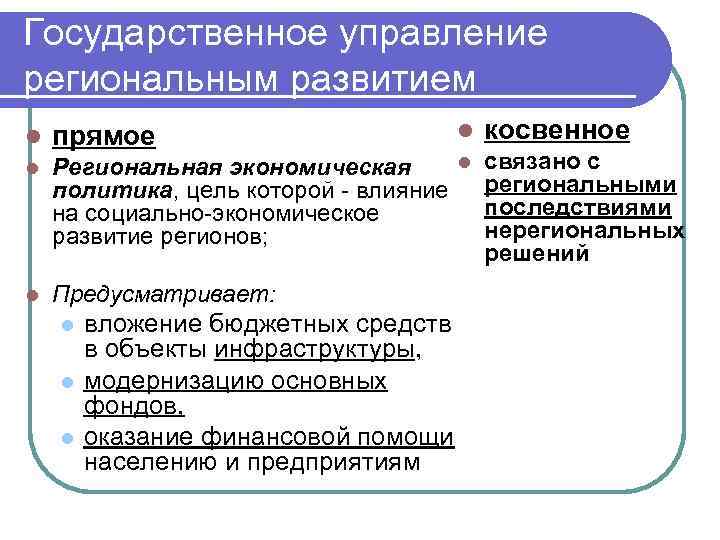 Государственное управление региональным развитием

прямое

Региональная экономическая политика, цель которой - влияние на социально-экономическое развитие регионов;

Предусматривает:

вложение бюджетных средств в объекты инфраструктуры,

модернизацию основных фондов,

оказание финансовой помощи населению и предприятиям

косвенное

связано с региональными последствиями нерегиональных решений